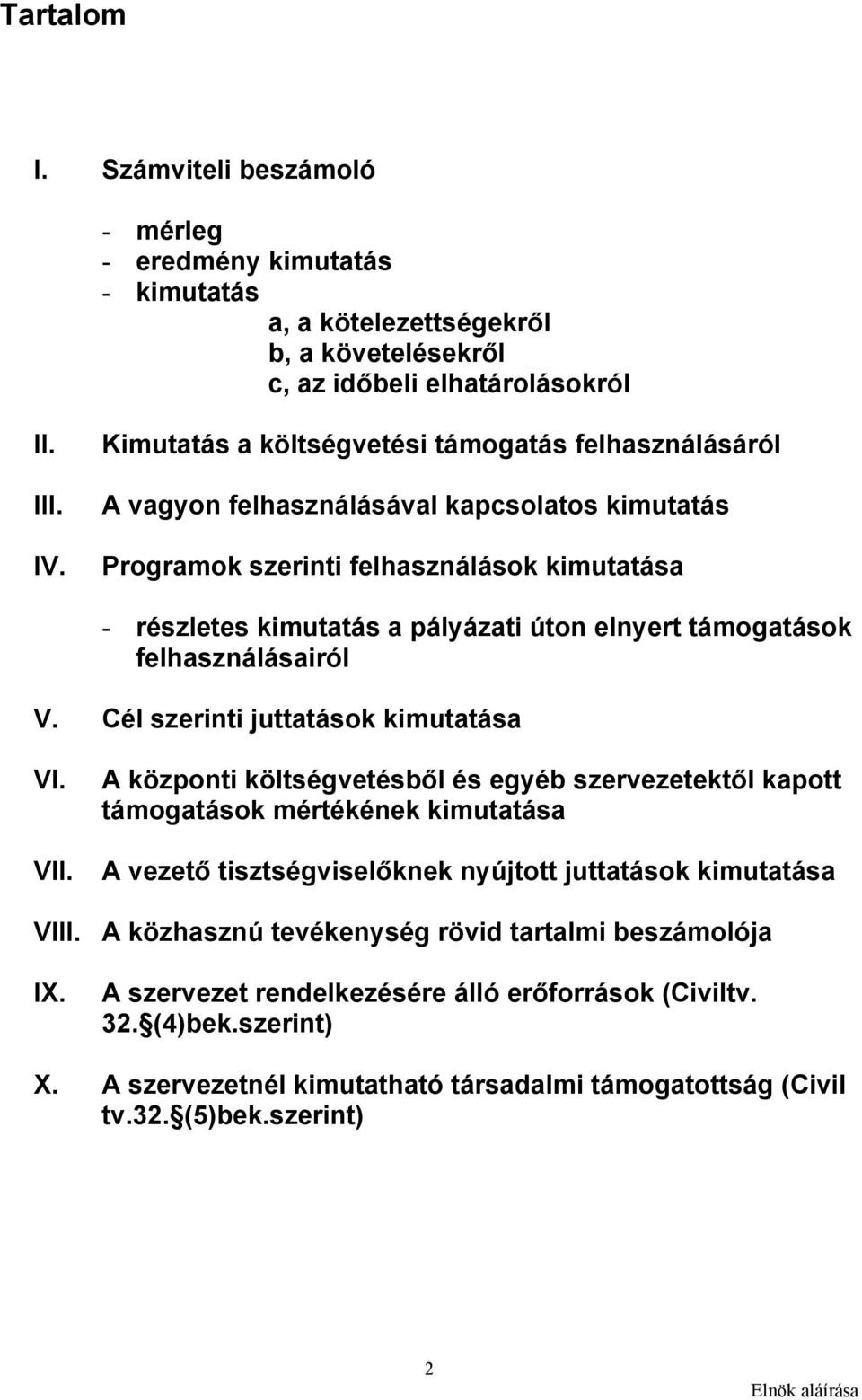 Tartalom

I. Számviteli beszámoló

- mérleg
- eredmény kimutatás
- kimutatás
a, a kötelezettségekről
b, a követelésekről
c, az időbeli elhatárolásokról

II. Kimutatás a költségvetési támogatás felhasználásáról

III. A vagyon felhasználásával kapcsolatos kimutatás

IV. Programok szerinti felhasználások kimutatása

- részletes kimutatás a pályázati úton elnyert támogatások felhasználásairól

V. Cél szerinti juttatások kimutatása

VI. A központi költségvetésből és egyéb szervezetektől kapott támogatások mértékének kimutatása

VII. A vezető tisztségviselőknek nyújtott juttatások kimutatása

VIII. A közhasznú tevékenység rövid tartalmi beszámolója

IX. A szervezet rendelkezésére álló erőforrások (Civiltv. 32. (4)bek.szerint)

X. A szervezetnél kimutatható társadalmi támogatottság (Civil tv.32. (5)bek.szerint)

2

Elnök aláírása